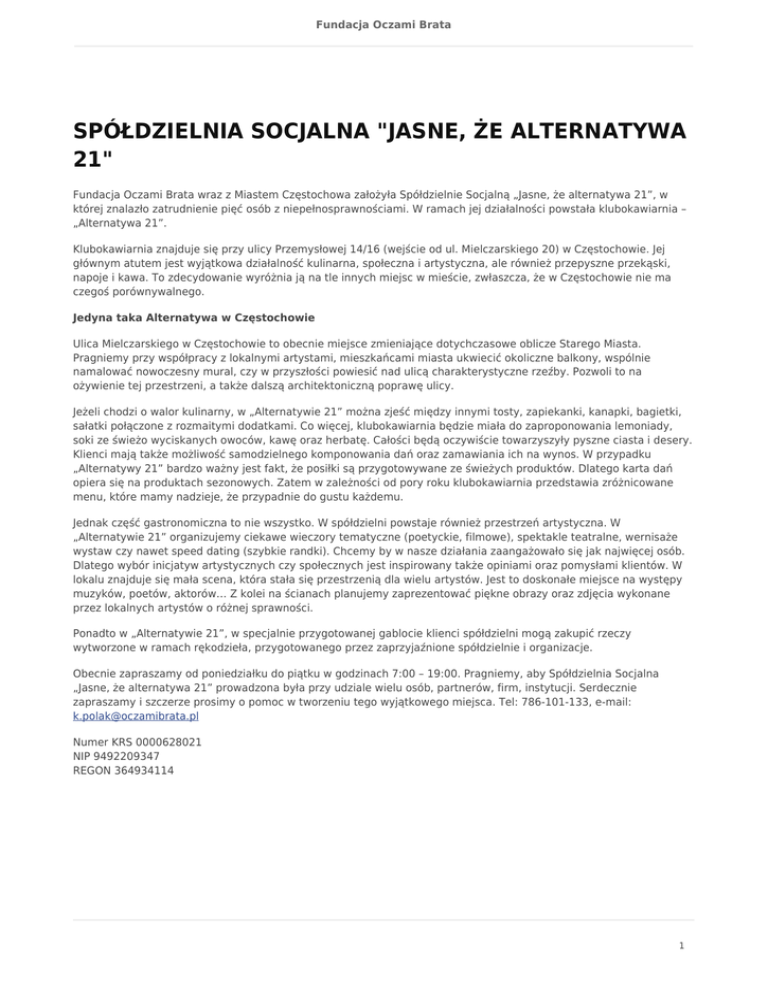 Fundacja Oczami Brata

SPÓŁDZIELNIA SOCJALNA "JASNE, ŻE ALTERNATYWA 21"

Fundacja Oczami Brata wraz z Miastem Częstochowa założyła Spółdzielnie Socjalną „Jasne, że alternatywa 21", w której znalazło zatrudnienie pięć osób z niepełnosprawnościami. W ramach jej działalności powstała klubokawiarnia – „Alternatywa 21".

Klubokawiarnia znajduje się przy ulicy Przemysłowej 14/16 (wejście od ul. Mielczarskiego 20) w Częstochowie. Jej głównym atutem jest wyjątkowa działalność kulinarna, społeczna i artystyczna, ale również przepyszne przekąski, napoje i kawa. To zdecydowanie wyróżnia ją na tle innych miejsc w mieście, zwłaszcza, że w Częstochowie nie ma czegoś porównywalnego.

Jedyna taka Alternatywa w Częstochowie

Ulica Mielczarskiego w Częstochowie to obecnie miejsce zmieniające dotychczasowe oblicze Starego Miasta. Pragniemy przy współpracy z lokalnymi artystami, mieszkańcami miasta ukwiecić okoliczne balkony, wspólnie namalować nowoczesny mural, czy w przyszłości powiesić nad ulicą charakterystyczne rzeźby. Pozwoli to na ożywienie tej przestrzeni, a także dalszą architektoniczną poprawę ulicy.

Jeżeli chodzi o walor kulinarny, w „Alternatywie 21" można zjeść między innymi tosty, zapiekanki, kanapki, bagietki, sałatki połączone z rozmaitymi dodatkami. Co więcej, klubokawiarnia będzie miała do zaproponowania lemoniady, soki ze świeżo wyciskanych owoców, kawę oraz herbatę. Całości będą oczywiście towarzyszyły pyszne ciasta i desery. Klienci mają także możliwość samodzielnego komponowania dań oraz zamawiania ich na wynos. W przypadku „Alternatywy 21" bardzo ważny jest fakt, że posiłki są przygotowywane ze świeżych produktów. Dlatego karta dań opiera się na produktach sezonowych. Zatem w zależności od pory roku klubokawiarnia przedstawia zróżnicowane menu, które mamy nadzieje, że przypadnie do gustu każdemu.

Jednak część gastronomiczna to nie wszystko. W spółdzielni powstaje również przestrzeń artystyczna. W „Alternatywie 21" organizujemy ciekawe wieczory tematyczne (poetyckie, filmowe), spektakle teatralne, wernisaże wystaw czy nawet speed dating (szybkie randki). Chcemy by w nasze działania zaangażowało się jak najwięcej osób. Dlatego wybór inicjatyw artystycznych czy społecznych jest inspirowany także opiniami oraz pomysłami klientów. W lokalu znajduje się mała scena, która stała się przestrzenią dla wielu artystów. Jest to doskonałe miejsce na występy muzyków, poetów, aktorów... Z kolei na ścianach planujemy zaprezentować piękne obrazy oraz zdjęcia wykonane przez lokalnych artystów o różnej sprawności.

Ponadto w „Alternatywie 21", w specjalnie przygotowanej gablocie klienci spółdzielni mogą zakupić rzeczy wytworzone w ramach rękodzieła, przygotowanego przez zaprzyjaźnione spółdzielnie i organizacje.

Obecnie zapraszamy od poniedziałku do piątku w godzinach 7:00 – 19:00. Pragniemy, aby Spółdzielnia Socjalna „Jasne, że alternatywa 21" prowadzona była przy udziale wielu osób, partnerów, firm, instytucji. Serdecznie zapraszamy i szczerze prosimy o pomoc w tworzeniu tego wyjątkowego miejsca. Tel: 786-101-133, e-mail: k.polak@oczamibrata.pl

Numer KRS 0000628021
NIP 9492209347
REGON 364934114

1